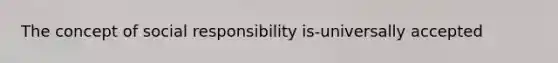 The concept of social responsibility is-universally accepted